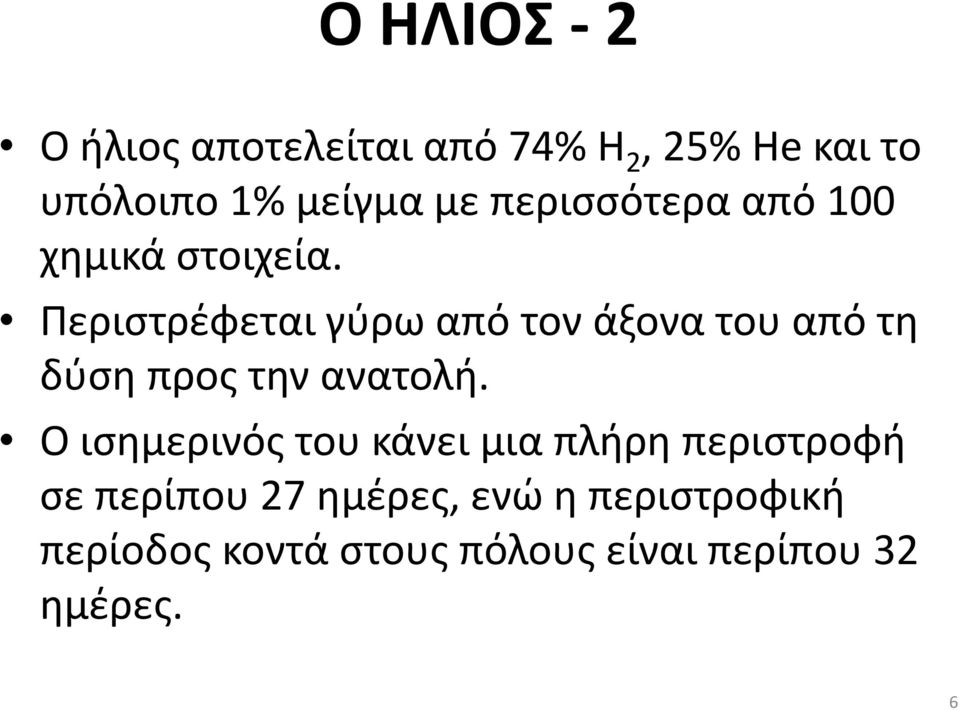 Ο ΗΛΙΟΣ - 2

• Ο ήλιος αποτελείται από 74% $H_2$, 25% He και το υπόλοιπο 1% μείγμα με περισσότερα από 100 χημικά στοιχεία.

• Περιστρέφεται γύρω από τον άξονα του από τη δύση προς την ανατολή.

• Ο ισημερινός του κάνει μια πλήρη περιστροφή σε περίπου 27 ημέρες, ενώ η περιστροφική περίοδος κοντά στους πόλους είναι περίπου 32 ημέρες.

6